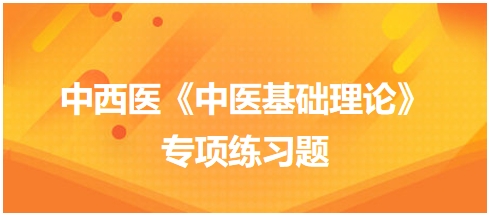 中西医《中医基础理论》
专项练习题